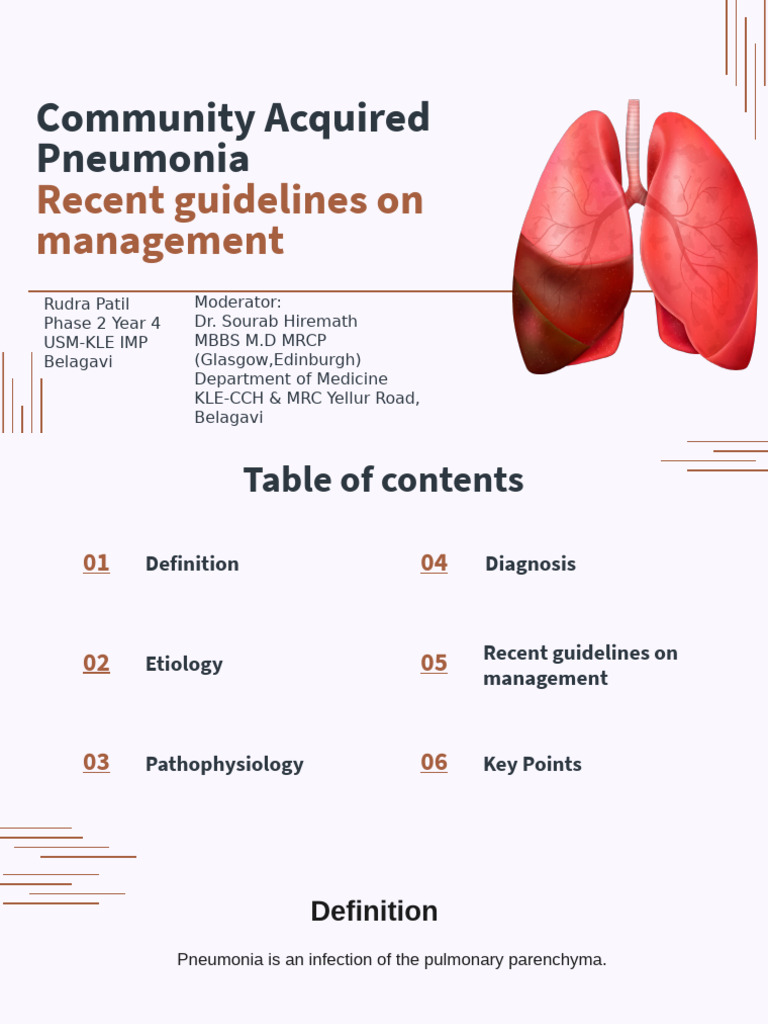 Community Acquired Pneumonia
Recent guidelines on management

Rudra Patil
Phase 2 Year 4
USM-KLE IMP
Belagavi

Moderator:
Dr. Sourab Hiremath
MBBS M.D MRCP
(Glasgow,Edinburgh)
Department of Medicine
KLE-CCH & MRC Yellur Road,
Belagavi

Table of contents

01 Definition

02 Etiology

03 Pathophysiology

04 Diagnosis

05 Recent guidelines on management

06 Key Points

Definition

Pneumonia is an infection of the pulmonary parenchyma.